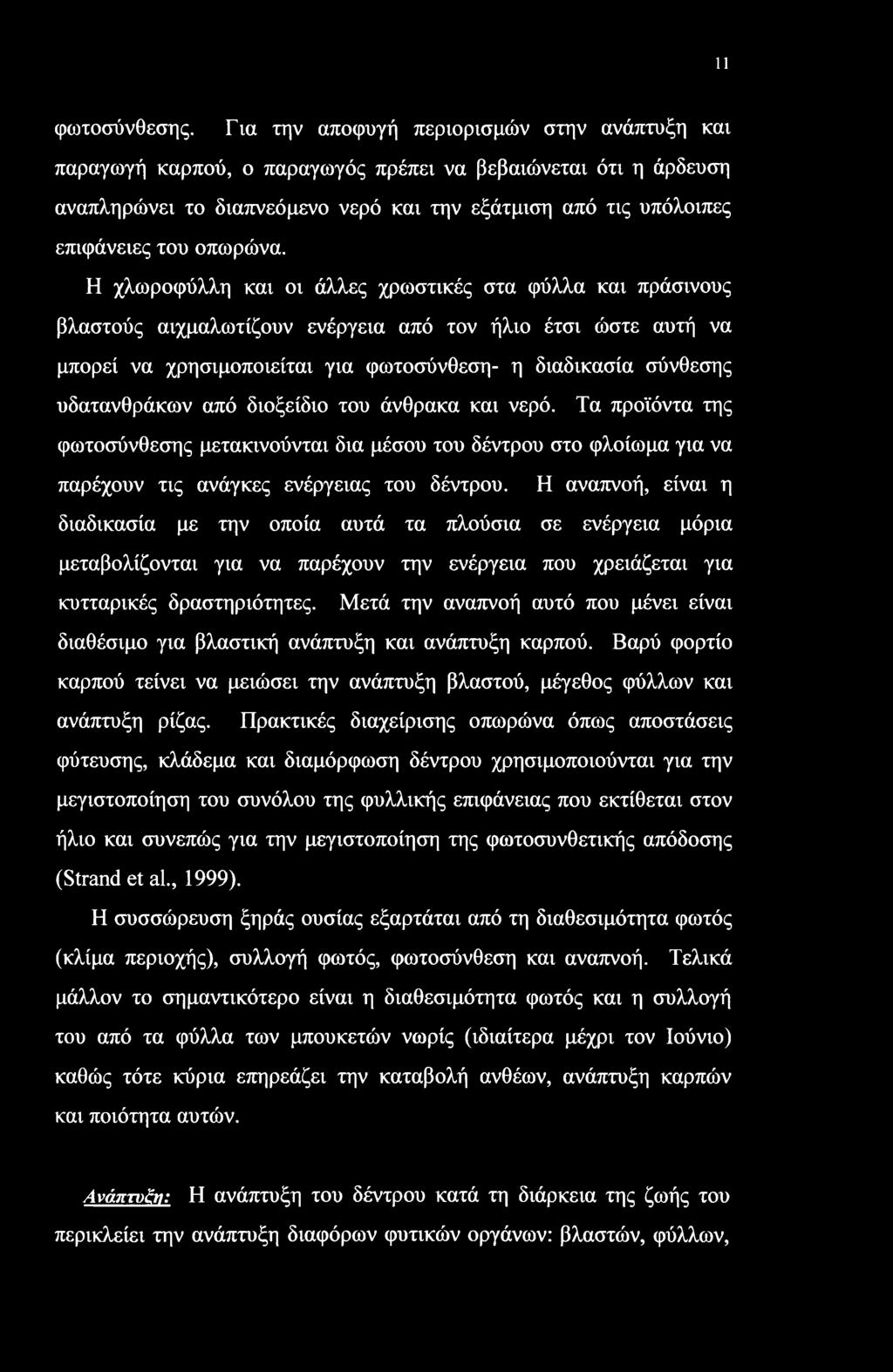 11

φωτοσύνθεσης. Για την αποφυγή περιορισμών στην ανάπτυξη και παραγωγή καρπού, ο παραγωγός πρέπει να βεβαιώνεται ότι η άρδευση αναπληρώνει το διαπνεόμενο νερό και την εξάτμιση από τις υπόλοιπες επιφάνειες του οπωρώνα.

Η χλωροφύλλη και οι άλλες χρωστικές στα φύλλα και πράσινους βλαστούς αιχμαλωτίζουν ενέργεια από τον ήλιο έτσι ώστε αυτή να μπορεί να χρησιμοποιείται για φωτοσύνθεση- η διαδικασία σύνθεσης υδατανθράκων από διοξείδιο του άνθρακα και νερό. Τα προϊόντα της φωτοσύνθεσης μετακινούνται δια μέσου του δέντρου στο φλοίωμα για να παρέχουν τις ανάγκες ενέργειας του δέντρου. Η αναπνοή, είναι η διαδικασία με την οποία αυτά τα πλούσια σε ενέργεια μόρια μεταβολίζονται για να παρέχουν την ενέργεια που χρειάζεται για κυτταρικές δραστηριότητες. Μετά την αναπνοή αυτό που μένει είναι διαθέσιμο για βλαστική ανάπτυξη και ανάπτυξη καρπού. Βαρύ φορτίο καρπού τείνει να μειώσει την ανάπτυξη βλαστού, μέγεθος φύλλων και ανάπτυξη ρίζας. Πρακτικές διαχείρισης οπωρώνα όπως αποστάσεις φύτευσης, κλάδεμα και διαμόρφωση δέντρου χρησιμοποιούνται για την μεγιστοποίηση του συνόλου της φυλλικής επιφάνειας που εκτίθεται στον ήλιο και συνεπώς για την μεγιστοποίηση της φωτοσυνθετικής απόδοσης (Strand et al., 1999).

Η συσσώρευση ξηράς ουσίας εξαρτάται από τη διαθεσιμότητα φωτός (κλίμα περιοχής), συλλογή φωτός, φωτοσύνθεση και αναπνοή. Τελικά μάλλον το σημαντικότερο είναι η διαθεσιμότητα φωτός και η συλλογή του από τα φύλλα των μπουκετών νωρίς (ιδιαίτερα μέχρι τον Ιούνιο) καθώς τότε κύρια επηρεάζει την καταβολή ανθέων, ανάπτυξη καρπών και ποιότητα αυτών.

Ανάπτυξη: Η ανάπτυξη του δέντρου κατά τη διάρκεια της ζωής του περικλείει την ανάπτυξη διαφόρων φυτικών οργάνων: βλαστών, φύλλων,